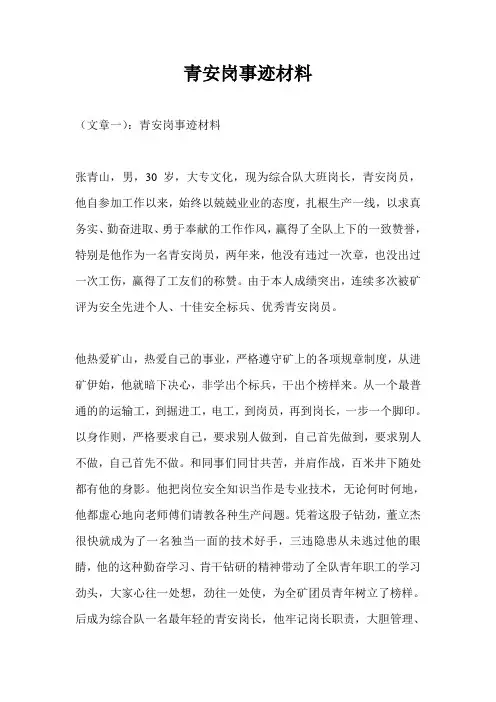 青安岗事迹材料

（文章一）：青安岗事迹材料

张青山，男，30 岁，大专文化，现为综合队大班岗长，青安岗员，他自参加工作以来，始终以兢兢业业的态度，扎根生产一线，以求真务实、勤奋进取、勇于奉献的工作作风，赢得了全队上下的一致赞誉，特别是他作为一名青安岗员，两年来，他没有违过一次章，也没出过一次工伤，赢得了工友们的称赞。由于本人成绩突出，连续多次被矿评为安全先进个人、十佳安全标兵、优秀青安岗员。

他热爱矿山，热爱自己的事业，严格遵守矿上的各项规章制度，从进矿伊始，他就暗下决心，非学出个标兵，干出个榜样来。从一个最普通的的运输工，到掘进工，电工，到岗员，再到岗长，一步一个脚印。以身作则，严格要求自己，要求别人做到，自己首先做到，要求别人不做，自己首先不做。和同事们同甘共苦，并肩作战，百米井下随处都有他的身影。他把岗位安全知识当作是专业技术，无论何时何地，他都虚心地向老师傅们请教各种生产问题。凭着这股子钻劲，董立杰很快就成为了一名独当一面的技术好手，三违隐患从未逃过他的眼睛，他的这种勤奋学习、肯干钻研的精神带动了全队青年职工的学习劲头，大家心往一处想，劲往一处使，为全矿团员青年树立了榜样。后成为综合队一名最年轻的青安岗长，他牢记岗长职责，大胆管理、